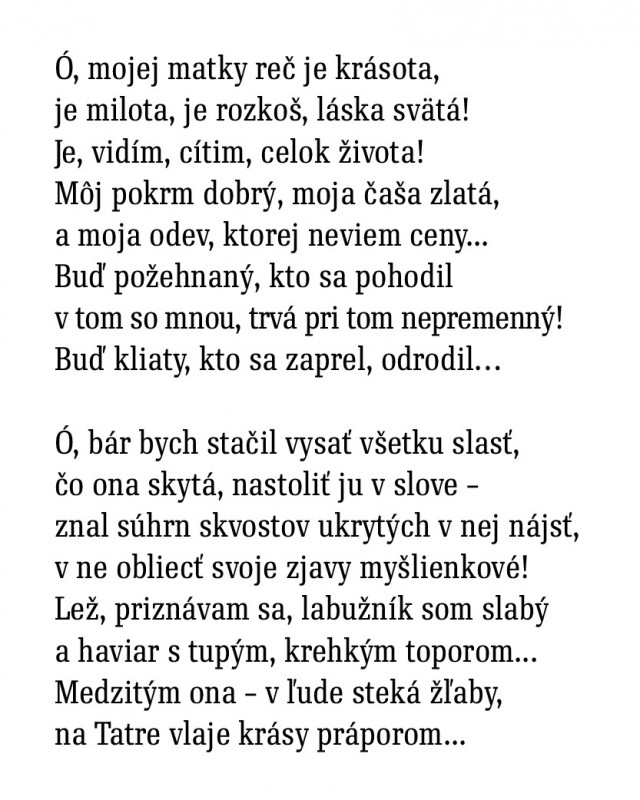 Ó, mojej matky reč je krásota,
je milota, je rozkoš, láska svätá!
Je, vidím, cítim, celok života!
Môj pokrm dobrý, moja čaša zlatá,
a moja odev, ktorej neviem ceny...
Buď požehnaný, kto sa pohodil
v tom so mnou, trvá pri tom nepremenný!
Buď kliaty, kto sa zaprel, odrodil…

Ó, bár bych stačil vysať všetku slasť,
čo ona skytá, nastoliť ju v slove –
znal súhrn skvostov ukrytých v nej nájsť,
v ne obliecť svoje zjavy myšlienkové!
Lež, priznávam sa, labužník som slabý
a haviar s tupým, krehkým toporom...
Medzitým ona – v ľude steká žľaby,
na Tatre vlaje krásy práporom...